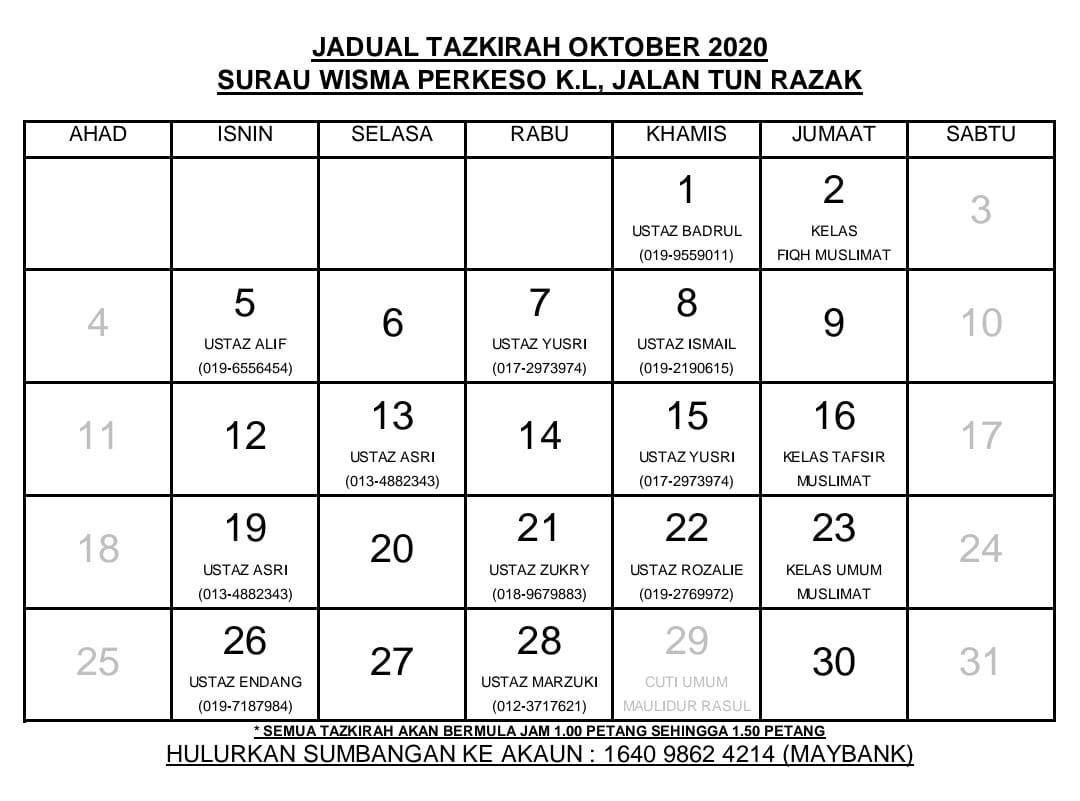 JADUAL TAZKIRAH OKTOBER 2020
SURAU WISMA PERKESO K.L, JALAN TUN RAZAK

| AHAD | ISNIN | SELASA | RABU | KHAMIS | JUMAAT | SABTU |
|---|---|---|---|---|---|---|
| | | | | 1 USTAZ BADRUL (019-9559011) | 2 KELAS FIQH MUSLIMAT | 3 |
| 4 | 5 USTAZ ALIF (019-6556454) | 6 | 7 USTAZ YUSRI (017-2973974) | 8 USTAZ ISMAIL (019-2190615) | 9 | 10 |
| 11 | 12 | 13 USTAZ ASRI (013-4882343) | 14 | 15 USTAZ YUSRI (017-2973974) | 16 KELAS TAFSIR MUSLIMAT | 17 |
| 18 | 19 USTAZ ASRI (013-4882343) | 20 | 21 USTAZ ZUKRY (018-9679883) | 22 USTAZ ROZALIE (019-2769972) | 23 KELAS UMUM MUSLIMAT | 24 |
| 25 | 26 USTAZ ENDANG (019-7187984) | 27 | 28 USTAZ MARZUKI (012-3717621) | 29 CUTI UMUM MAULIDUR RASUL | 30 | 31 |

* SEMUA TAZKIRAH AKAN BERMULA JAM 1.00 PETANG SEHINGGA 1.50 PETANG
HULURKAN SUMBANGAN KE AKAUN : 1640 9862 4214 (MAYBANK)